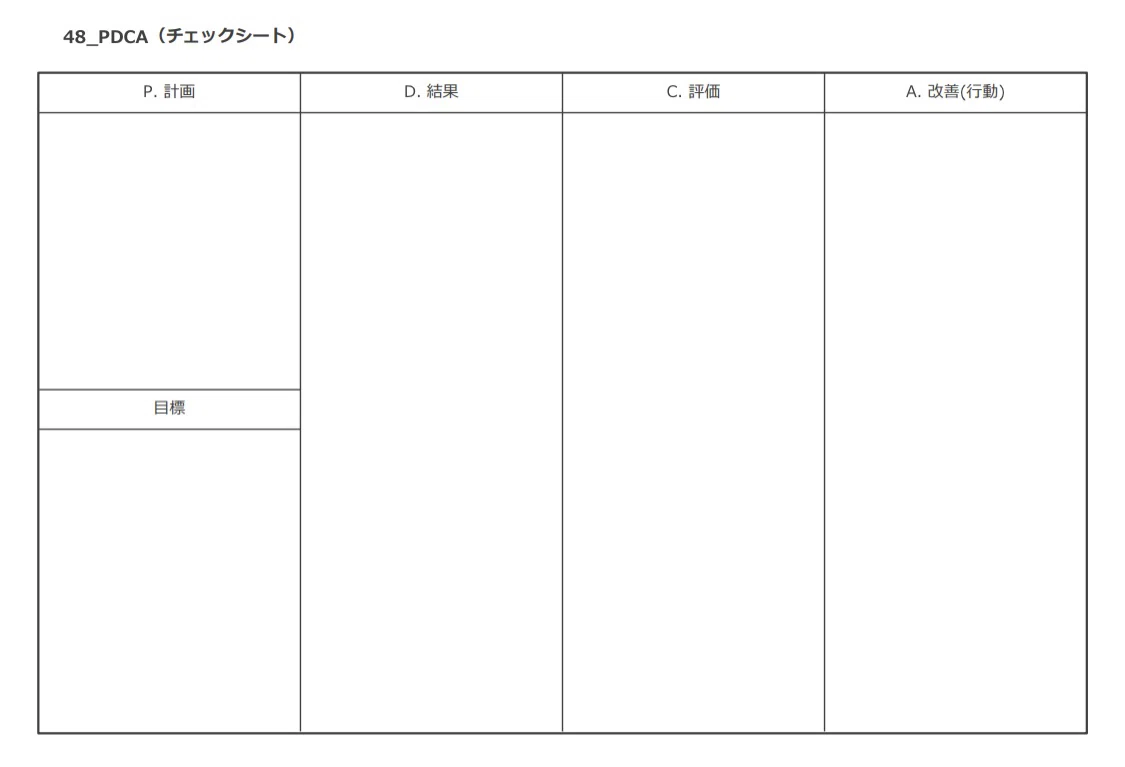 48_PDCA（チェックシート）

| P. 計画 | D. 結果 | C. 評価 | A. 改善(行動) |
|---|---|---|---|
|  |  |  |  |
| 目標 |  |  |  |
|  |  |  |  |